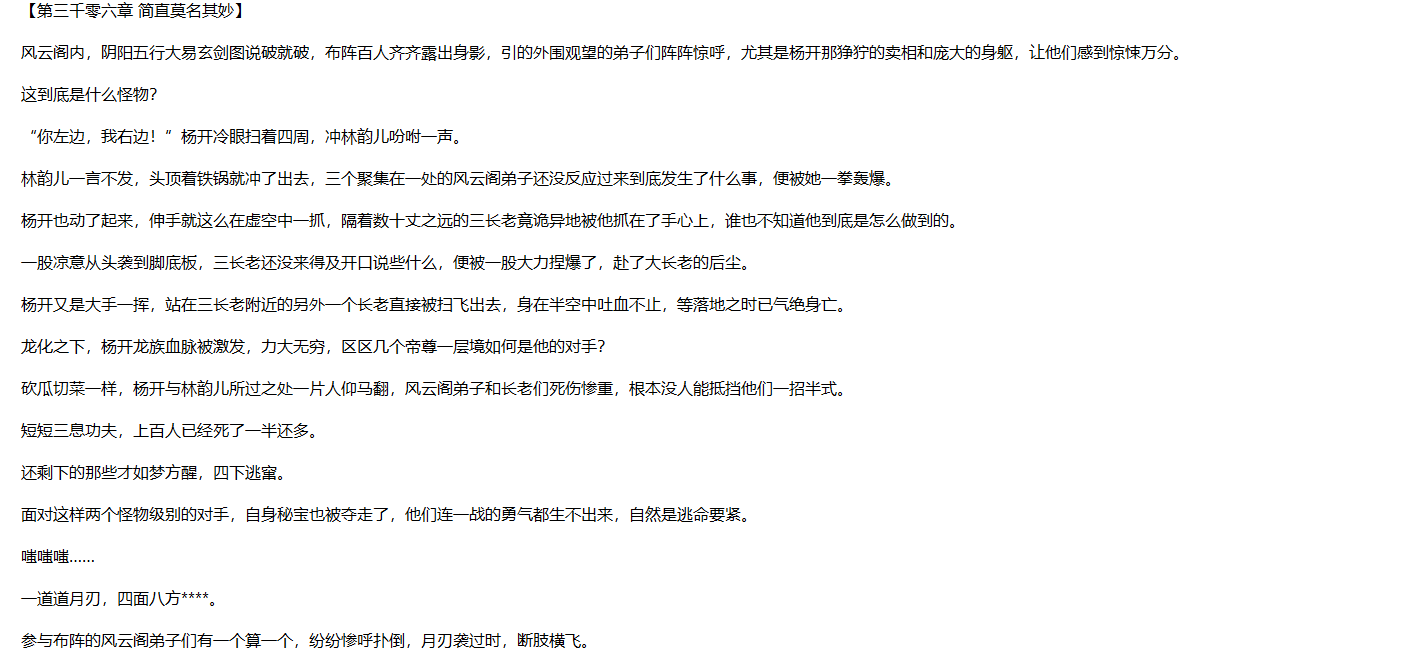 【第三千零六章 简直莫名其妙】

风云阁内，阴阳五行大易玄剑图说破就破，布阵百人齐齐露出身影，引的外围观望的弟子们阵阵惊呼，尤其是杨开那狰狞的卖相和庞大的身躯，让他们感到惊悚万分。

这到底是什么怪物？

“你左边，我右边！”杨开冷眼扫着四周，冲林韵儿吩咐一声。

林韵儿一言不发，头顶着铁锅就冲了出去，三个聚集在一处的风云阁弟子还没反应过来到底发生了什么事，便被她一拳轰爆。

杨开也动了起来，伸手就这么在虚空中一抓，隔着数十丈之远的三长老竟诡异地被他抓在了手心上，谁也不知道他到底是怎么做到的。

一股凉意从头袭到脚底板，三长老还没来得及开口说些什么，便被一股大力捏爆了，赴了大长老的后尘。

杨开又是大手一挥，站在三长老附近的另外一个长老直接被扫飞出去，身在半空中吐血不止，等落地之时已气绝身亡。

龙化之下，杨开龙族血脉被激发，力大无穷，区区几个帝尊一层境如何是他的对手？

砍瓜切菜一样，杨开与林韵儿所过之处一片人仰马翻，风云阁弟子和长老们死伤惨重，根本没人能抵挡他们一招半式。

短短三息功夫，上百人已经死了一半还多。

还剩下的那些才如梦方醒，四下逃窜。

面对这样两个怪物级别的对手，自身秘宝也被夺走了，他们连一战的勇气都生不出来，自然是逃命要紧。

嗤嗤嗤……

一道道月刃，四面八方****。

参与布阵的风云阁弟子们有一个算一个，纷纷惨呼扑倒，月刃袭过时，断肢横飞。